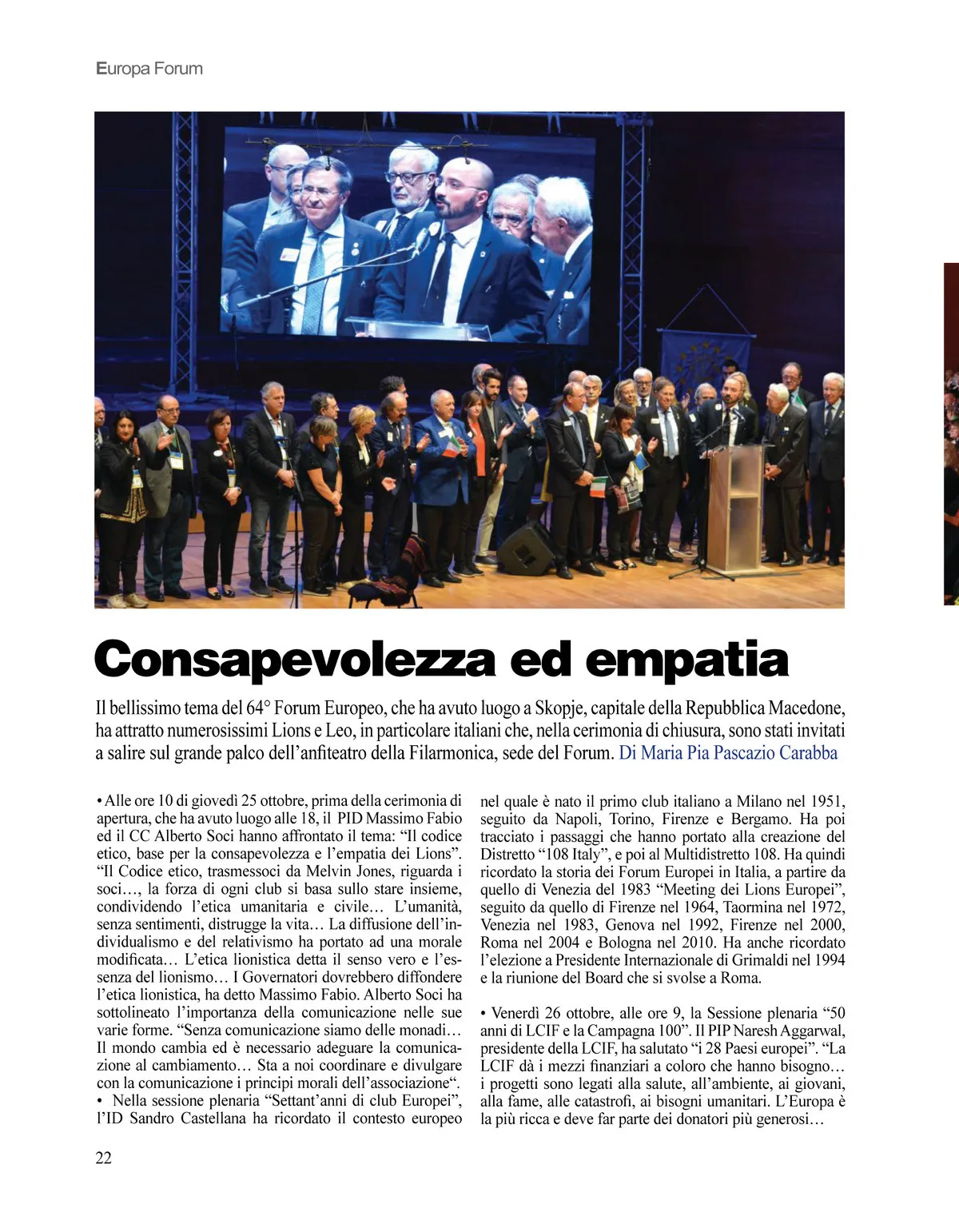 Europa Forum

Consapevolezza ed empatia

Il bellissimo tema del 64° Forum Europeo, che ha avuto luogo a Skopje, capitale della Repubblica Macedone, ha attratto numerosissimi Lions e Leo, in particolare italiani che, nella cerimonia di chiusura, sono stati invitati a salire sul grande palco dell'anfiteatro della Filarmonica, sede del Forum. Di Maria Pia Pascazio Carabba

• Alle ore 10 di giovedì 25 ottobre, prima della cerimonia di apertura, che ha avuto luogo alle 18, il PID Massimo Fabio ed il CC Alberto Soci hanno affrontato il tema: "Il codice etico, base per la consapevolezza e l'empatia dei Lions". "Il Codice etico, trasmessoci da Melvin Jones, riguarda i soci…, la forza di ogni club si basa sullo stare insieme, condividendo l'etica umanitaria e civile… L'umanità, senza sentimenti, distrugge la vita… La diffusione dell'individualismo e del relativismo ha portato ad una morale modificata… L'etica lionistica detta il senso vero e l'essenza del lionismo… I Governatori dovrebbero diffondere l'etica lionistica, ha detto Massimo Fabio. Alberto Soci ha sottolineato l'importanza della comunicazione nelle sue varie forme. "Senza comunicazione siamo delle monadi… Il mondo cambia ed è necessario adeguare la comunicazione al cambiamento… Sta a noi coordinare e divulgare con la comunicazione i principi morali dell'associazione".
• Nella sessione plenaria "Settant'anni di club Europei", l'ID Sandro Castellana ha ricordato il contesto europeo nel quale è nato il primo club italiano a Milano nel 1951, seguito da Napoli, Torino, Firenze e Bergamo. Ha poi tracciato i passaggi che hanno portato alla creazione del Distretto "108 Italy", e poi al Multidistretto 108. Ha quindi ricordato la storia dei Forum Europei in Italia, a partire da quello di Venezia del 1983 "Meeting dei Lions Europei", seguito da quello di Firenze nel 1964, Taormina nel 1972, Venezia nel 1983, Genova nel 1992, Firenze nel 2000, Roma nel 2004 e Bologna nel 2010. Ha anche ricordato l'elezione a Presidente Internazionale di Grimaldi nel 1994 e la riunione del Board che si svolse a Roma.

• Venerdì 26 ottobre, alle ore 9, la Sessione plenaria "50 anni di LCIF e la Campagna 100". Il PIP Naresh Aggarwal, presidente della LCIF, ha salutato "i 28 Paesi europei". "La LCIF dà i mezzi finanziari a coloro che hanno bisogno… i progetti sono legati alla salute, all'ambiente, ai giovani, alla fame, alle catastrofi, ai bisogni umanitari. L'Europa è la più ricca e deve far parte dei donatori più generosi…

22